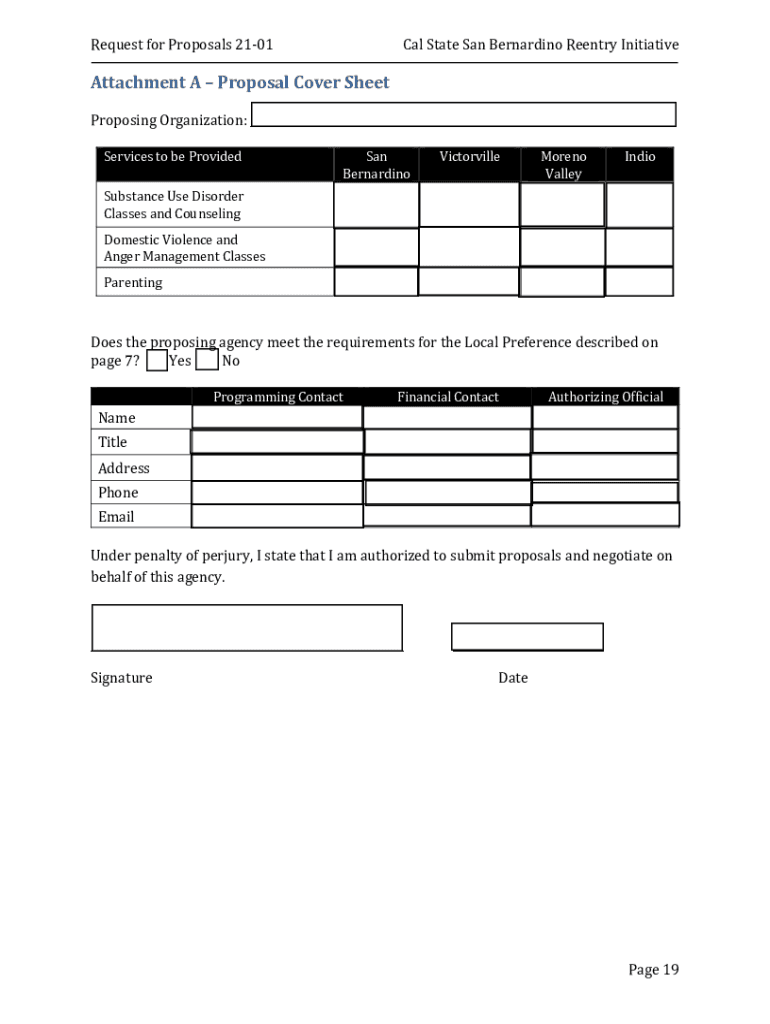 Request for Proposals 21-01

Cal State San Bernardino Reentry Initiative

Attachment A – Proposal Cover Sheet

Proposing Organization:

| Services to be Provided | San Bernardino | Victorville | Moreno Valley | Indio |
|---|---|---|---|---|
| Substance Use Disorder Classes and Counseling | | | | |
| Domestic Violence and Anger Management Classes | | | | |
| Parenting | | | | |

Does the proposing agency meet the requirements for the Local Preference described on page 7? Yes No

| | Programming Contact | Financial Contact | Authorizing Official |
|---|---|---|---|
| Name | | | |
| Title | | | |
| Address | | | |
| Phone | | | |
| Email | | | |

Under penalty of perjury, I state that I am authorized to submit proposals and negotiate on behalf of this agency.

Signature

Date

Page 19